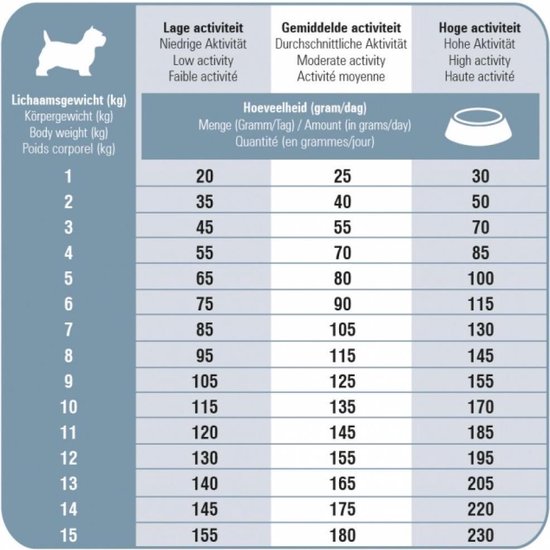 | Lichaamsgewicht (kg) Körpergewicht (kg) Body weight (kg) Poids corporel (kg) | Lage activiteit Niedrige Aktivität Low activity Faible activité | Gemiddelde activiteit Durchschnittliche Aktivität Moderate activity Activité moyenne | Hoge activiteit Hohe Aktivität High activity Haute activité |
|---|---|---|---|
| | Hoeveelheid (gram/dag) Menge (Gramm/Tag) / Amount (in grams/day) Quantité (en grammes/jour) | | |
| 1 | 20 | 25 | 30 |
| 2 | 35 | 40 | 50 |
| 3 | 45 | 55 | 70 |
| 4 | 55 | 70 | 85 |
| 5 | 65 | 80 | 100 |
| 6 | 75 | 90 | 115 |
| 7 | 85 | 105 | 130 |
| 8 | 95 | 115 | 145 |
| 9 | 105 | 125 | 155 |
| 10 | 115 | 135 | 170 |
| 11 | 120 | 145 | 185 |
| 12 | 130 | 155 | 195 |
| 13 | 140 | 165 | 205 |
| 14 | 145 | 175 | 220 |
| 15 | 155 | 180 | 230 |